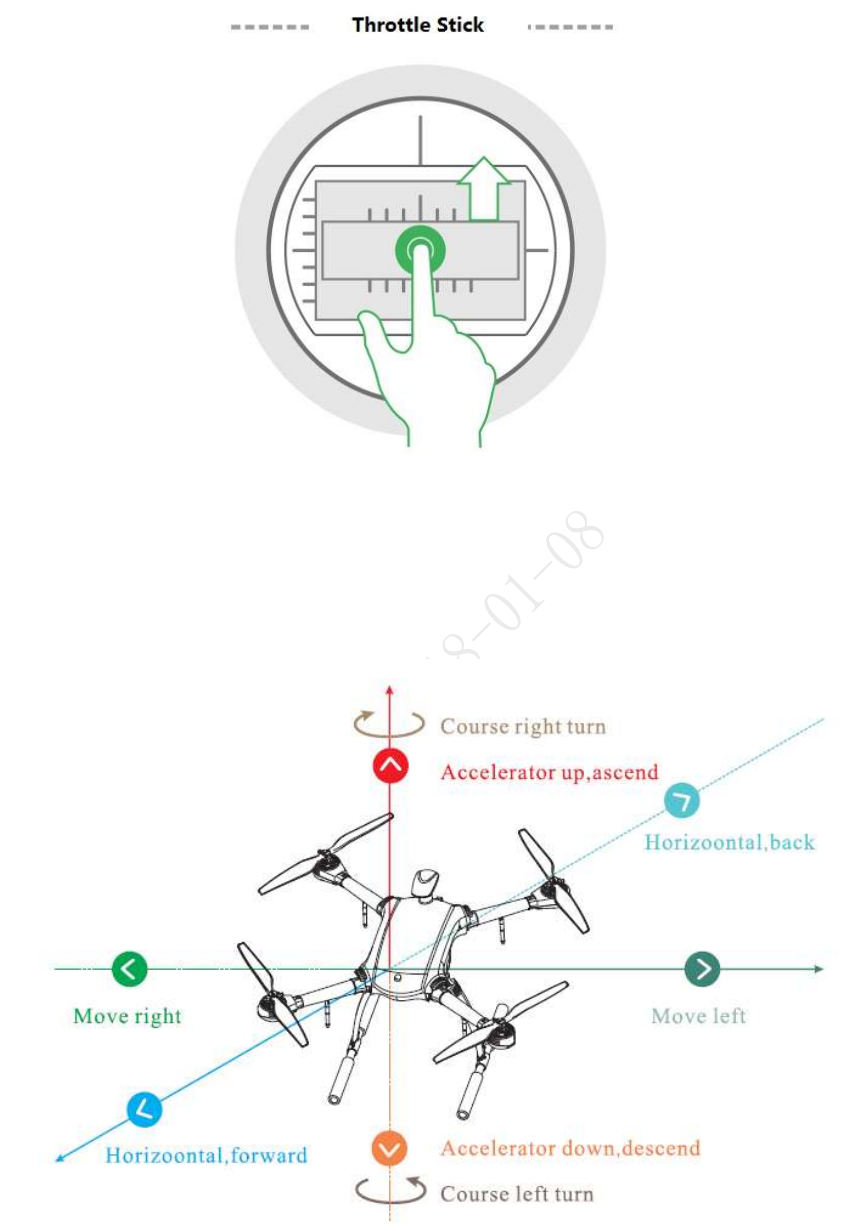 Throttle Stick

8-01-08

Course right turn

Accelerator up,ascend

Horizoontal,back

Move right

Move left

Horizoontal,forward

Accelerator down,descend

Course left turn